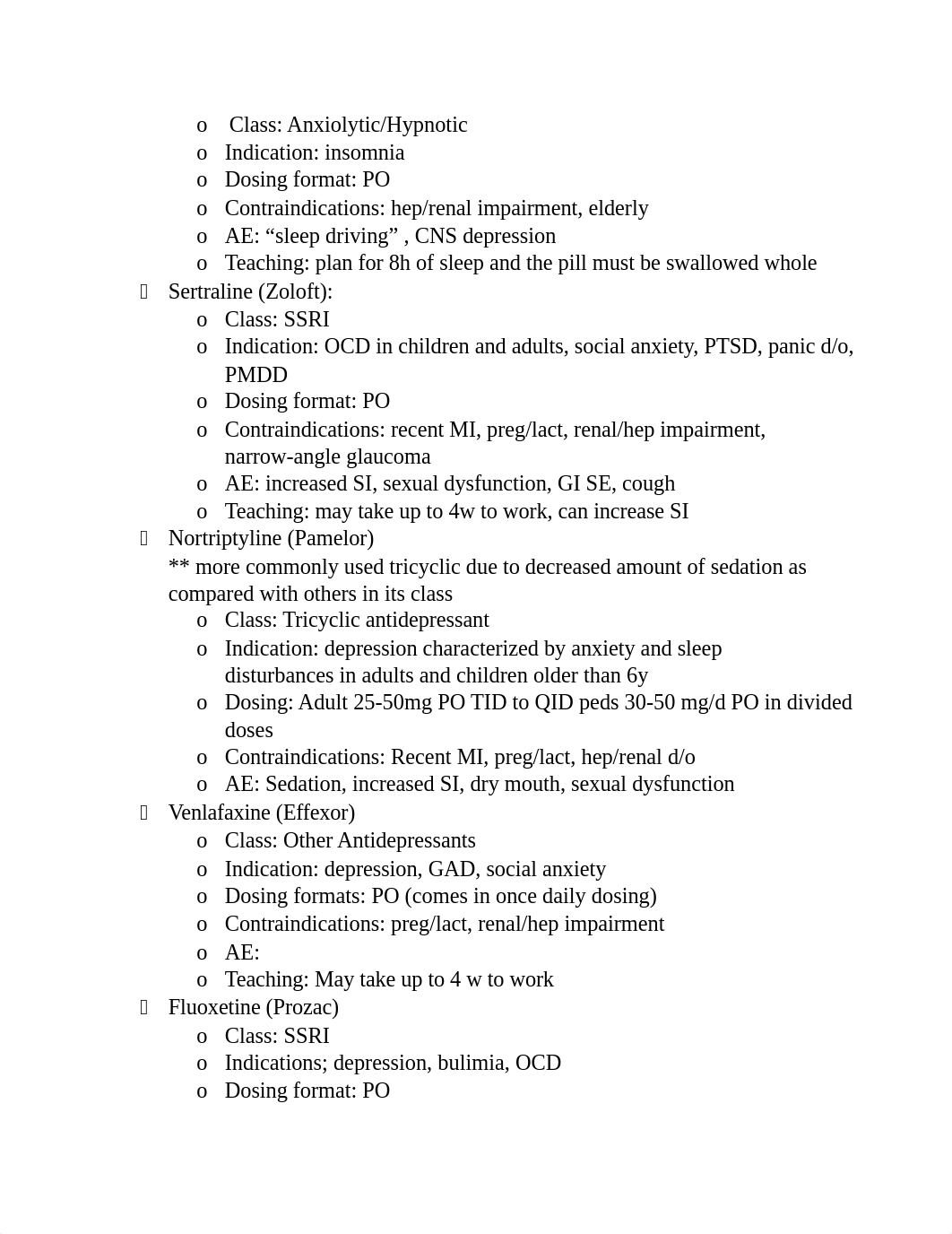 o Class: Anxiolytic/Hypnotic
o Indication: insomnia
o Dosing format: PO
o Contraindications: hep/renal impairment, elderly
o AE: “sleep driving” , CNS depression
o Teaching: plan for 8h of sleep and the pill must be swallowed whole
 Sertraline (Zoloft):
o Class: SSRI
o Indication: OCD in children and adults, social anxiety, PTSD, panic d/o, PMDD
o Dosing format: PO
o Contraindications: recent MI, preg/lact, renal/hep impairment, narrow-angle glaucoma
o AE: increased SI, sexual dysfunction, GI SE, cough
o Teaching: may take up to 4w to work, can increase SI
 Nortriptyline (Pamelor)
** more commonly used tricyclic due to decreased amount of sedation as compared with others in its class
o Class: Tricyclic antidepressant
o Indication: depression characterized by anxiety and sleep disturbances in adults and children older than 6y
o Dosing: Adult 25-50mg PO TID to QID peds 30-50 mg/d PO in divided doses
o Contraindications: Recent MI, preg/lact, hep/renal d/o
o AE: Sedation, increased SI, dry mouth, sexual dysfunction
 Venlafaxine (Effexor)
o Class: Other Antidepressants
o Indication: depression, GAD, social anxiety
o Dosing formats: PO (comes in once daily dosing)
o Contraindications: preg/lact, renal/hep impairment
o AE:
o Teaching: May take up to 4 w to work
 Fluoxetine (Prozac)
o Class: SSRI
o Indications; depression, bulimia, OCD
o Dosing format: PO